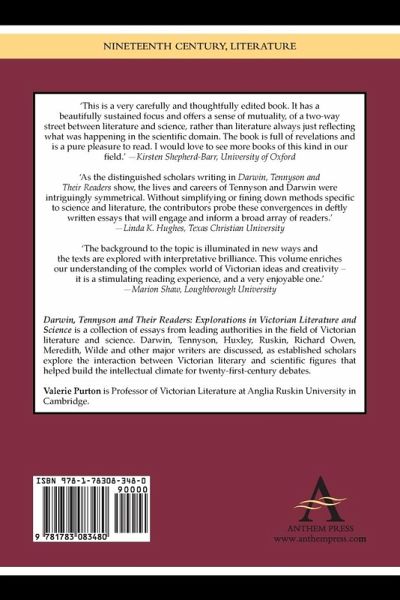 NINETEENTH CENTURY, LITERATURE

'This is a very carefully and thoughtfully edited book. It has a beautifully sustained focus and offers a sense of mutuality, of a two-way street between literature and science, rather than literature always just reflecting what was happening in the scientific domain. The book is full of revelations and is a pure pleasure to read. I would love to see more books of this kind in our field.' —Kirsten Shepherd-Barr, University of Oxford

'As the distinguished scholars writing in Darwin, Tennyson and Their Readers show, the lives and careers of Tennyson and Darwin were intriguingly symmetrical. Without simplifying or fining down methods specific to science and literature, the contributors probe these convergences in deftly written essays that will engage and inform a broad array of readers.' —Linda K. Hughes, Texas Christian University

'The background to the topic is illuminated in new ways and the texts are explored with interpretative brilliance. This volume enriches our understanding of the complex world of Victorian ideas and creativity – it is a stimulating reading experience, and a very enjoyable one.' —Marion Shaw, Loughborough University

Darwin, Tennyson and Their Readers: Explorations in Victorian Literature and Science is a collection of essays from leading authorities in the field of Victorian literature and science. Darwin, Tennyson, Huxley, Ruskin, Richard Owen, Meredith, Wilde and other major writers are discussed, as established scholars explore the interaction between Victorian literary and scientific figures that helped build the intellectual climate for twenty-first-century debates.

Valerie Purton is Professor of Victorian Literature at Anglia Ruskin University in Cambridge.

ISBN 978-1-78308-348-0

90000

9 781783 083480

ANTHEM PRESS
www.anthempress.com